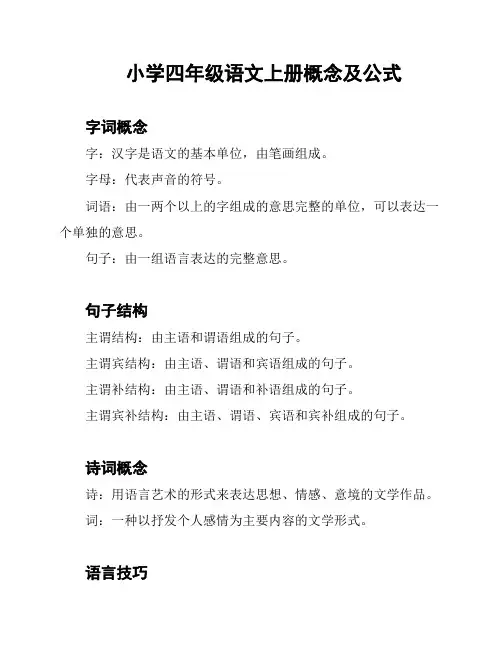 小学四年级语文上册概念及公式

字词概念

字：汉字是语文的基本单位，由笔画组成。

字母：代表声音的符号。

词语：由一两个以上的字组成的意思完整的单位，可以表达一个单独的意思。

句子：由一组语言表达的完整意思。

句子结构

主谓结构：由主语和谓语组成的句子。

主谓宾结构：由主语、谓语和宾语组成的句子。

主谓补结构：由主语、谓语和补语组成的句子。

主谓宾补结构：由主语、谓语、宾语和宾补组成的句子。

诗词概念

诗：用语言艺术的形式来表达思想、情感、意境的文学作品。

词：一种以抒发个人感情为主要内容的文学形式。

语言技巧